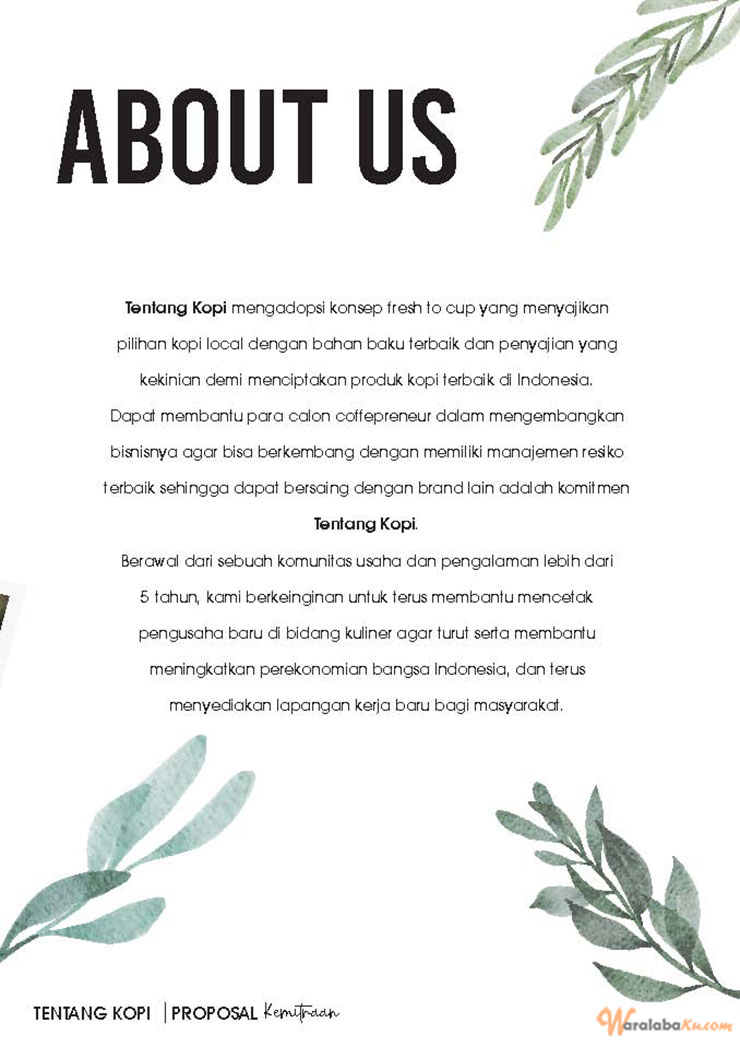 ABOUT US

Tentang Kopi mengadopsi konsep fresh to cup yang menyajikan pilihan kopi local dengan bahan baku terbaik dan penyajian yang kekinian demi menciptakan produk kopi terbaik di Indonesia. Dapat membantu para calon coffepreneur dalam mengembangkan bisnisnya agar bisa berkembang dengan memiliki manajemen resiko terbaik sehingga dapat bersaing dengan brand lain adalah komitmen Tentang Kopi.
Berawal dari sebuah komunitas usaha dan pengalaman lebih dari 5 tahun, kami berkeinginan untuk terus membantu mencetak pengusaha baru di bidang kuliner agar turut serta membantu meningkatkan perekonomian bangsa Indonesia, dan terus menyediakan lapangan kerja baru bagi masyarakat.

TENTANG KOPI | PROPOSAL Kemitraan

WaralabaKu.com